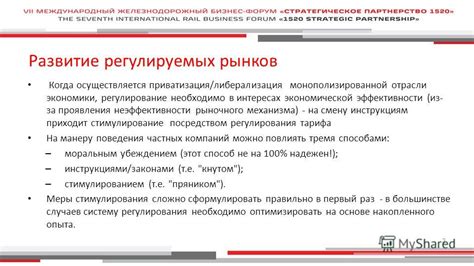 VII МЕЖДУНАРОДНЫЙ ЖЕЛЕЗНОДОРОЖНЫЙ БИЗНЕС-ФОРУМ «СТРАТЕГИЧЕСКОЕ ПАРТНЕРСТВО 1520»
THE SEVENTH INTERNATIONAL RAIL BUSINESS FORUM «1520 STRATEGIC PARTNERSHIP»

Развитие регулируемых рынков

• Когда осуществляется приватизация/либерализация монополизированной отрасли экономики, регулирование необходимо в интересах экономической эффективности (из-за проявления неэффективности рыночного механизма) - на смену инструкциям приходит стимулирование посредством регулирования тарифа

• На манеру поведения частных компаний можно повлиять тремя способами:
– моральным убеждением (этот способ не на 100% надежен!);
– инструкциями/законами (т.е. "кнутом");
– стимулированием (т.е. "пряником").

• Меры стимулирования сложно сформулировать правильно в первый раз - в большинстве случаев систему регулирования необходимо оптимизировать на основе накопленного опыта.

MyShared